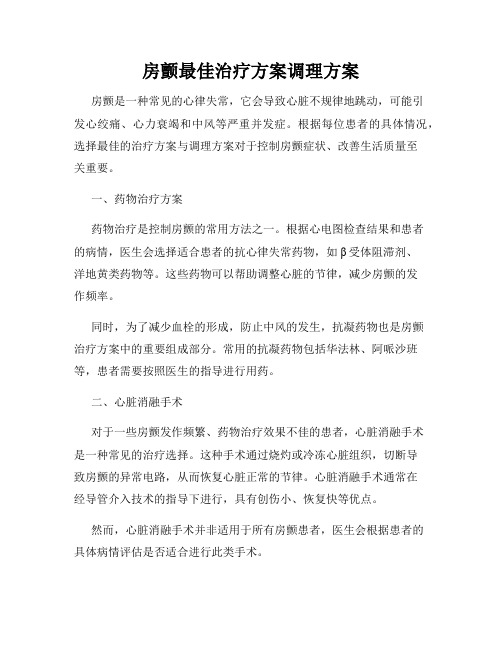 房颤最佳治疗方案调理方案

房颤是一种常见的心律失常，它会导致心脏不规律地跳动，可能引发心绞痛、心力衰竭和中风等严重并发症。根据每位患者的具体情况，选择最佳的治疗方案与调理方案对于控制房颤症状、改善生活质量至关重要。

一、药物治疗方案

药物治疗是控制房颤的常用方法之一。根据心电图检查结果和患者的病情，医生会选择适合患者的抗心律失常药物，如β受体阻滞剂、洋地黄类药物等。这些药物可以帮助调整心脏的节律，减少房颤的发作频率。

同时，为了减少血栓的形成，防止中风的发生，抗凝药物也是房颤治疗方案中的重要组成部分。常用的抗凝药物包括华法林、阿哌沙班等，患者需要按照医生的指导进行用药。

二、心脏消融手术

对于一些房颤发作频繁、药物治疗效果不佳的患者，心脏消融手术是一种常见的治疗选择。这种手术通过烧灼或冷冻心脏组织，切断导致房颤的异常电路，从而恢复心脏正常的节律。心脏消融手术通常在经导管介入技术的指导下进行，具有创伤小、恢复快等优点。

然而，心脏消融手术并非适用于所有房颤患者，医生会根据患者的具体病情评估是否适合进行此类手术。